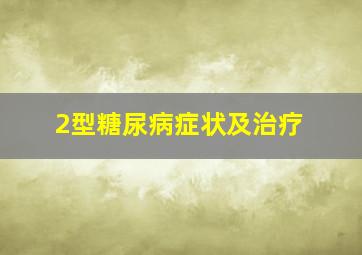 2型糖尿病症状及治疗